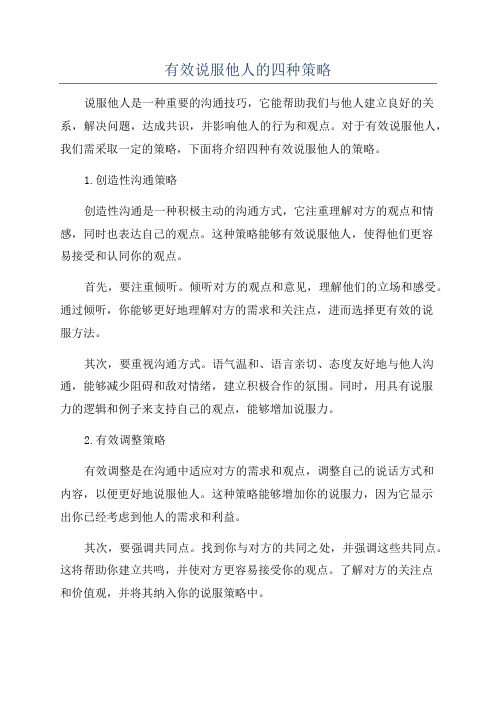 有效说服他人的四种策略

说服他人是一种重要的沟通技巧，它能帮助我们与他人建立良好的关系，解决问题，达成共识，并影响他人的行为和观点。对于有效说服他人，我们需采取一定的策略，下面将介绍四种有效说服他人的策略。

1.创造性沟通策略

创造性沟通是一种积极主动的沟通方式，它注重理解对方的观点和情感，同时也表达自己的观点。这种策略能够有效说服他人，使得他们更容易接受和认同你的观点。

首先，要注重倾听。倾听对方的观点和意见，理解他们的立场和感受。通过倾听，你能够更好地理解对方的需求和关注点，进而选择更有效的说服方法。

其次，要重视沟通方式。语气温和、语言亲切、态度友好地与他人沟通，能够减少阻碍和敌对情绪，建立积极合作的氛围。同时，用具有说服力的逻辑和例子来支持自己的观点，能够增加说服力。

2.有效调整策略

有效调整是在沟通中适应对方的需求和观点，调整自己的说话方式和内容，以便更好地说服他人。这种策略能够增加你的说服力，因为它显示出你已经考虑到他人的需求和利益。

其次，要强调共同点。找到你与对方的共同之处，并强调这些共同点。这将帮助你建立共鸣，并使对方更容易接受你的观点。了解对方的关注点和价值观，并将其纳入你的说服策略中。